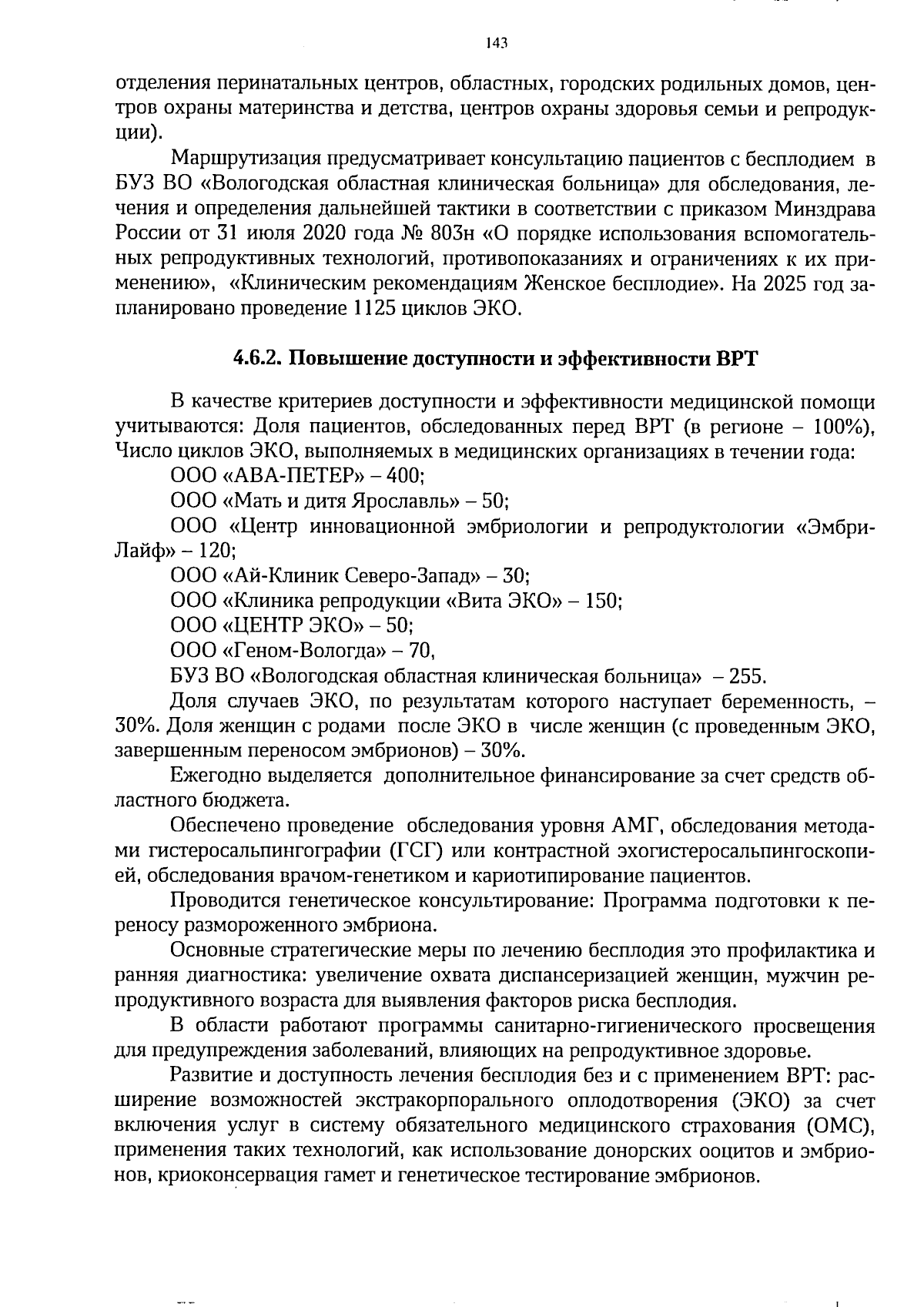 143

отделения перинатальных центров, областных, городских родильных домов, центров охраны материнства и детства, центров охраны здоровья семьи и репродукции).

Маршрутизация предусматривает консультацию пациентов с бесплодием в БУЗ ВО «Вологодская областная клиническая больница» для обследования, лечения и определения дальнейшей тактики в соответствии с приказом Минздрава России от 31 июля 2020 года № 803н «О порядке использования вспомогательных репродуктивных технологий, противопоказаниях и ограничениях к их применению», «Клиническим рекомендациям Женское бесплодие». На 2025 год запланировано проведение 1125 циклов ЭКО.

4.6.2. Повышение доступности и эффективности ВРТ

В качестве критериев доступности и эффективности медицинской помощи учитываются: Доля пациентов, обследованных перед ВРТ (в регионе – 100%), Число циклов ЭКО, выполняемых в медицинских организациях в течении года:

ООО «АВА-ПЕТЕР» – 400;

ООО «Мать и дитя Ярославль» – 50;

ООО «Центр инновационной эмбриологии и репродуктологии «ЭмбриЛайф» – 120;

ООО «Ай-Клиник Северо-Запад» – 30;

ООО «Клиника репродукции «Вита ЭКО» – 150;

ООО «ЦЕНТР ЭКО» – 50;

ООО «Геном-Вологда» – 70,

БУЗ ВО «Вологодская областная клиническая больница» – 255.

Доля случаев ЭКО, по результатам которого наступает беременность, – 30%. Доля женщин с родами после ЭКО в числе женщин (с проведенным ЭКО, завершенным переносом эмбрионов) – 30%.

Ежегодно выделяется дополнительное финансирование за счет средств областного бюджета.

Обеспечено проведение обследования уровня АМГ, обследования методами гистеросальпингографии (ГСГ) или контрастной эхогистеросальпингоскопией, обследования врачом-генетиком и кариотипирование пациентов.

Проводится генетическое консультирование: Программа подготовки к переносу размороженного эмбриона.

Основные стратегические меры по лечению бесплодия это профилактика и ранняя диагностика: увеличение охвата диспансеризацией женщин, мужчин репродуктивного возраста для выявления факторов риска бесплодия.

В области работают программы санитарно-гигиенического просвещения для предупреждения заболеваний, влияющих на репродуктивное здоровье.

Развитие и доступность лечения бесплодия без и с применением ВРТ: расширение возможностей экстракорпорального оплодотворения (ЭКО) за счет включения услуг в систему обязательного медицинского страхования (ОМС), применения таких технологий, как использование донорских ооцитов и эмбрионов, криоконсервация гамет и генетическое тестирование эмбрионов.